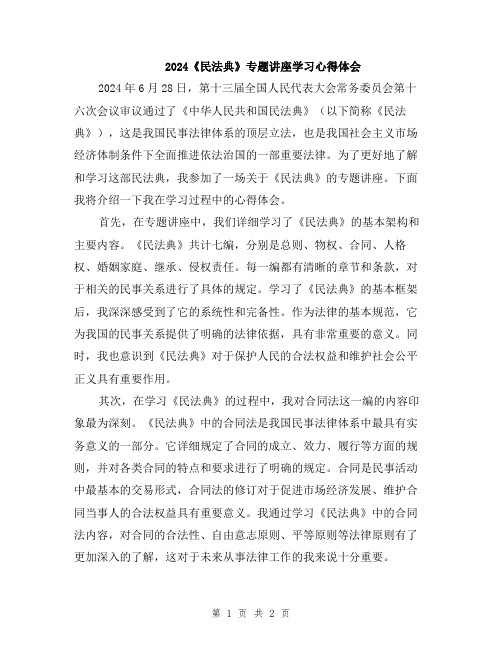 2024《民法典》专题讲座学习心得体会

2024年6月28日，第十三届全国人民代表大会常务委员会第十六次会议审议通过了《中华人民共和国民法典》（以下简称《民法典》），这是我国民事法律体系的顶层立法，也是我国社会主义市场经济体制条件下全面推进依法治国的一部重要法律。为了更好地了解和学习这部民法典，我参加了一场关于《民法典》的专题讲座。下面我将介绍一下我在学习过程中的心得体会。

首先，在专题讲座中，我们详细学习了《民法典》的基本架构和主要内容。《民法典》共计七编，分别是总则、物权、合同、人格权、婚姻家庭、继承、侵权责任。每一编都有清晰的章节和条款，对于相关的民事关系进行了具体的规定。学习了《民法典》的基本框架后，我深深感受到了它的系统性和完备性。作为法律的基本规范，它为我国的民事关系提供了明确的法律依据，具有非常重要的意义。同时，我也意识到《民法典》对于保护人民的合法权益和维护社会公平正义具有重要作用。

其次，在学习《民法典》的过程中，我对合同法这一编的内容印象最为深刻。《民法典》中的合同法是我国民事法律体系中最具有实务意义的一部分。它详细规定了合同的成立、效力、履行等方面的规则，并对各类合同的特点和要求进行了明确的规定。合同是民事活动中最基本的交易形式，合同法的修订对于促进市场经济发展、维护合同当事人的合法权益具有重要意义。我通过学习《民法典》中的合同法内容，对合同的合法性、自由意志原则、平等原则等法律原则有了更加深入的了解，这对于未来从事法律工作的我来说十分重要。

第 1 页 共 2 页